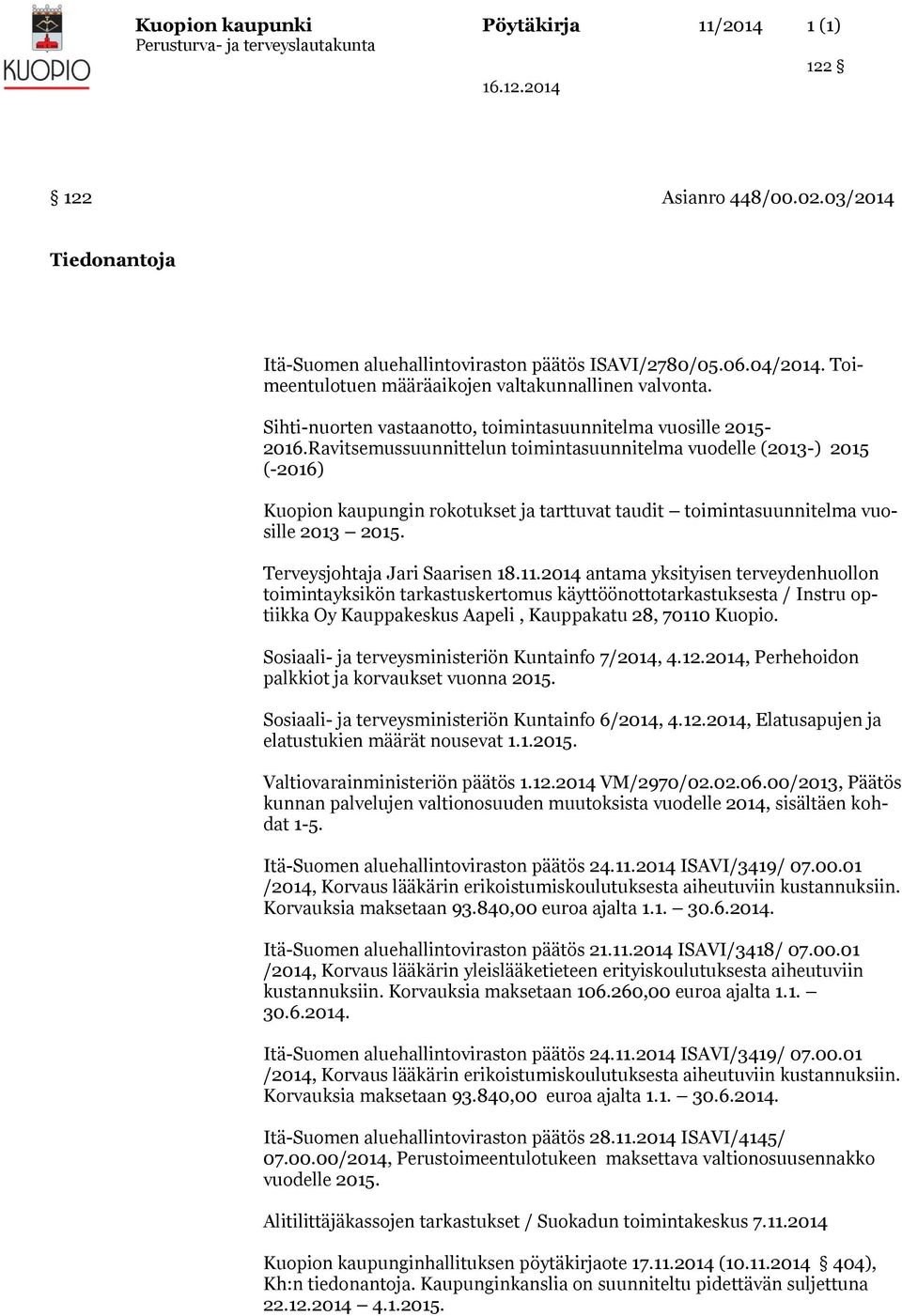 KUOPIO

Kuopion kaupunki
Perusturva- ja terveyslautakunta

Pöytäkirja 11/2014 1 (1)

122 §

16.12.2014

§ 122 Asianro 448/00.02.03/2014

Tiedonantoja

Itä-Suomen aluehallintoviraston päätös ISAVI/2780/05.06.04/2014. Toimeentulotuen määräaikojen valtakunnallinen valvonta.

Sihti-nuorten vastaanotto, toimintasuunnitelma vuosille 2015-2016.Ravitsemussuunnittelun toimintasuunnitelma vuodelle (2013-) 2015 (-2016)

Kuopion kaupungin rokotukset ja tarttuvat taudit – toimintasuunnitelma vuosille 2013 – 2015.

Terveysjohtaja Jari Saarisen 18.11.2014 antama yksityisen terveydenhuollon toimintayksikön tarkastuskertomus käyttöönottotarkastuksesta / Instru optiikka Oy Kauppakeskus Aapeli , Kauppakatu 28, 70110 Kuopio.

Sosiaali- ja terveysministeriön Kuntainfo 7/2014, 4.12.2014, Perhehoidon palkkiot ja korvaukset vuonna 2015.

Sosiaali- ja terveysministeriön Kuntainfo 6/2014, 4.12.2014, Elatusapujen ja elatustukien määrät nousevat 1.1.2015.

Valtiovarainministeriön päätös 1.12.2014 VM/2970/02.02.06.00/2013, Päätös kunnan palvelujen valtionosuuden muutoksista vuodelle 2014, sisältäen kohdat 1-5.

Itä-Suomen aluehallintoviraston päätös 24.11.2014 ISAVI/3419/ 07.00.01 /2014, Korvaus lääkärin erikoistumiskoulutuksesta aiheutuviin kustannuksiin. Korvauksia maksetaan 93.840,00 euroa ajalta 1.1. – 30.6.2014.

Itä-Suomen aluehallintoviraston päätös 21.11.2014 ISAVI/3418/ 07.00.01 /2014, Korvaus lääkärin yleislääketieteen erityiskoulutuksesta aiheutuviin kustannuksiin. Korvauksia maksetaan 106.260,00 euroa ajalta 1.1. – 30.6.2014.

Itä-Suomen aluehallintoviraston päätös 24.11.2014 ISAVI/3419/ 07.00.01 /2014, Korvaus lääkärin erikoistumiskoulutuksesta aiheutuviin kustannuksiin. Korvauksia maksetaan 93.840,00 euroa ajalta 1.1. – 30.6.2014.

Itä-Suomen aluehallintoviraston päätös 28.11.2014 ISAVI/4145/ 07.00.00/2014, Perustoimeentulotukeen maksettava valtionosuusennakko vuodelle 2015.

Alitilittäjäkassojen tarkastukset / Suokadun toimintakeskus 7.11.2014

Kuopion kaupunginhallituksen pöytäkirjaote 17.11.2014 (10.11.2014 § 404), Kh:n tiedonantoja. Kaupunginkanslia on suunniteltu pidettävän suljettuna 22.12.2014 – 4.1.2015.